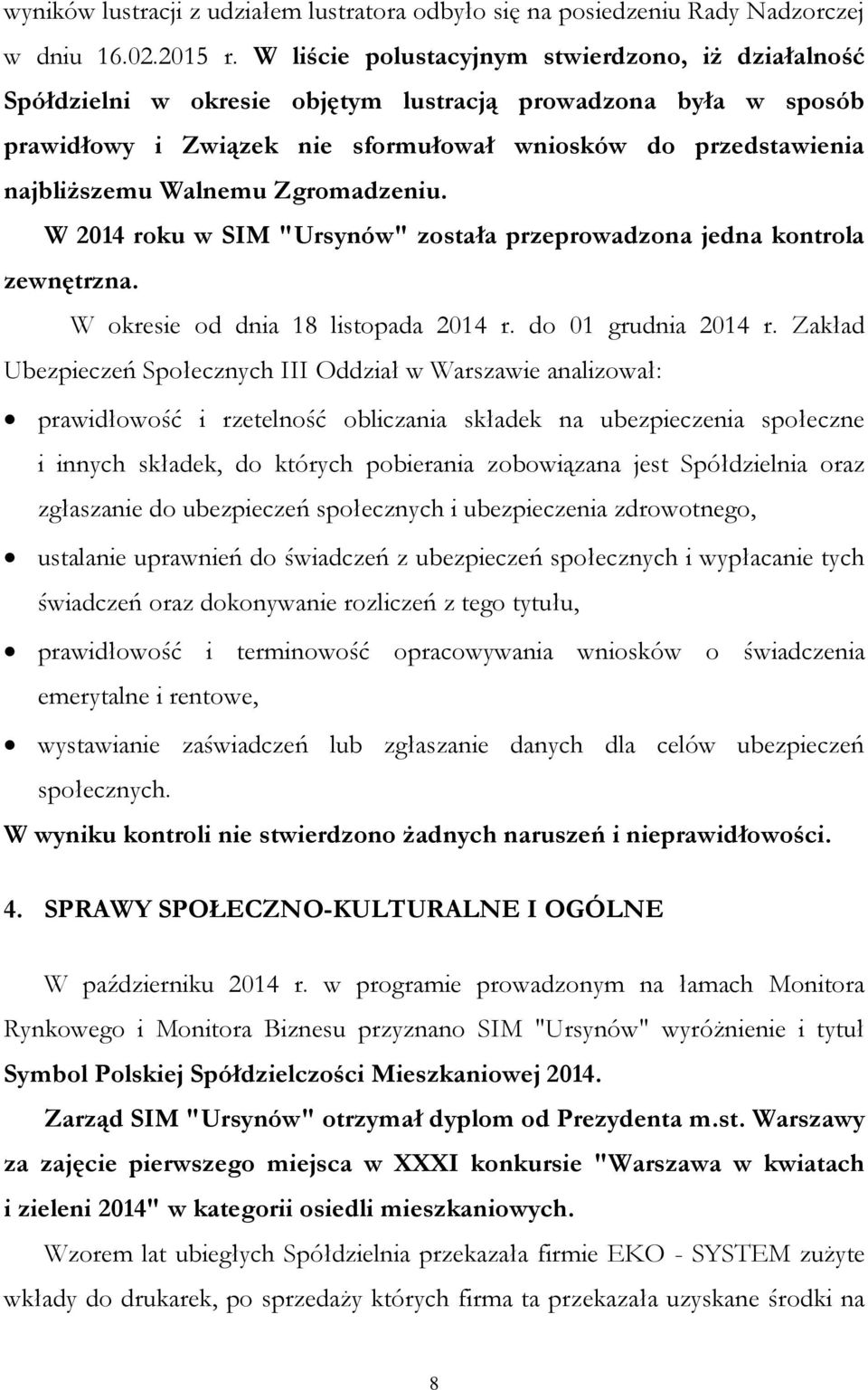 wyników lustracji z udziałem lustratora odbyło się na posiedzeniu Rady Nadzorczej w dniu 16.02.2015 r. W liście polustacyjnym stwierdzono, iż działalność Spółdzielni w okresie objętym lustracją prowadzona była w sposób prawidłowy i Związek nie sformułował wniosków do przedstawienia najbliższemu Walnemu Zgromadzeniu.

W 2014 roku w SIM "Ursynów" została przeprowadzona jedna kontrola zewnętrzna.

W okresie od dnia 18 listopada 2014 r. do 01 grudnia 2014 r. Zakład Ubezpieczeń Społecznych III Oddział w Warszawie analizował:

• prawidłowość i rzetelność obliczania składek na ubezpieczenia społeczne i innych składek, do których pobierania zobowiązana jest Spółdzielnia oraz zgłaszanie do ubezpieczeń społecznych i ubezpieczenia zdrowotnego,
• ustalanie uprawnień do świadczeń z ubezpieczeń społecznych i wypłacanie tych świadczeń oraz dokonywanie rozliczeń z tego tytułu,
• prawidłowość i terminowość opracowywania wniosków o świadczenia emerytalne i rentowe,
• wystawianie zaświadczeń lub zgłaszanie danych dla celów ubezpieczeń społecznych.

W wyniku kontroli nie stwierdzono żadnych naruszeń i nieprawidłowości.

4. SPRAWY SPOŁECZNO-KULTURALNE I OGÓLNE

W październiku 2014 r. w programie prowadzonym na łamach Monitora Rynkowego i Monitora Biznesu przyznano SIM "Ursynów" wyróżnienie i tytuł Symbol Polskiej Spółdzielczości Mieszkaniowej 2014.

Zarząd SIM "Ursynów" otrzymał dyplom od Prezydenta m.st. Warszawy za zajęcie pierwszego miejsca w XXXI konkursie "Warszawa w kwiatach i zieleni 2014" w kategorii osiedli mieszkaniowych.

Wzorem lat ubiegłych Spółdzielnia przekazała firmie EKO - SYSTEM zużyte wkłady do drukarek, po sprzedaży których firma ta przekazała uzyskane środki na

8